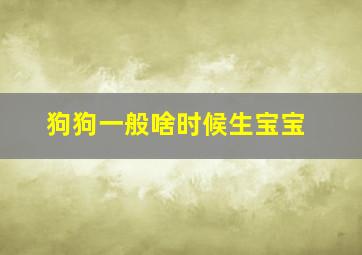 狗狗一般啥时候生宝宝